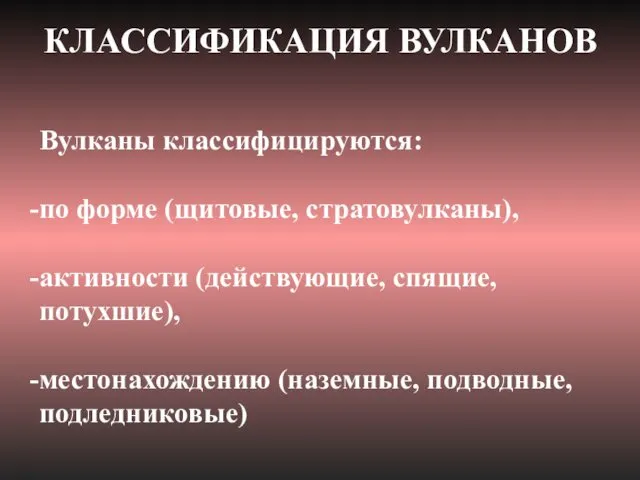 КЛАССИФИКАЦИЯ ВУЛКАНОВ

Вулканы классифицируются:

-по форме (щитовые, стратовулканы),

-активности (действующие, спящие, потухшие),

-местонахождению (наземные, подводные, подледниковые)